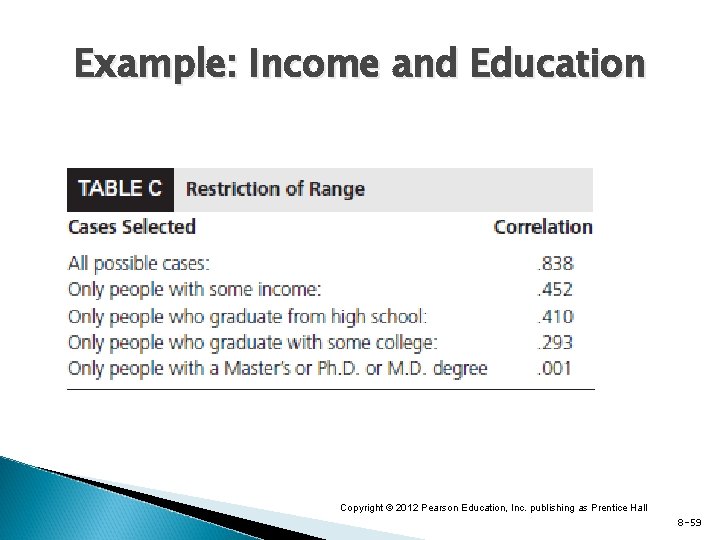 Example: Income and Education

TABLE C Restriction of Range

| Cases Selected | Correlation |
|---|---|
| All possible cases: | .838 |
| Only people with some income: | .452 |
| Only people who graduate from high school: | .410 |
| Only people who graduate with some college: | .293 |
| Only people with a Master's or Ph.D. or M.D. degree | .001 |

Copyright © 2012 Pearson Education, Inc. publishing as Prentice Hall

8-59